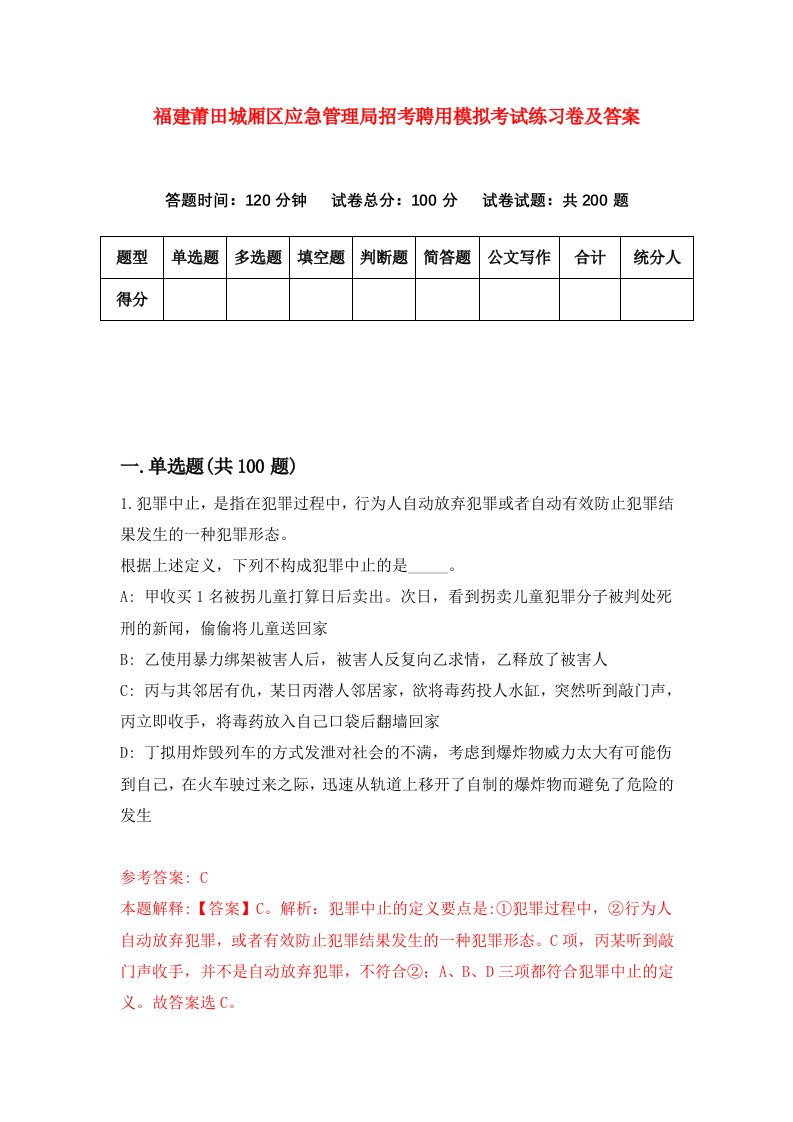 福建莆田城厢区应急管理局招考聘用模拟考试练习卷及答案

答题时间：120 分钟　试卷总分：100 分　试卷试题：共 200 题

| 题型 | 单选题 | 多选题 | 填空题 | 判断题 | 简答题 | 公文写作 | 合计 | 统分人 |
|---|---|---|---|---|---|---|---|---|
| 得分 | | | | | | | | |

一.单选题(共 100 题)

1.犯罪中止，是指在犯罪过程中，行为人自动放弃犯罪或者自动有效防止犯罪结果发生的一种犯罪形态。
根据上述定义，下列不构成犯罪中止的是_____。
A: 甲收买 1 名被拐儿童打算日后卖出。次日，看到拐卖儿童犯罪分子被判处死刑的新闻，偷偷将儿童送回家
B: 乙使用暴力绑架被害人后，被害人反复向乙求情，乙释放了被害人
C: 丙与其邻居有仇，某日丙潜人邻居家，欲将毒药投人水缸，突然听到敲门声，丙立即收手，将毒药放入自己口袋后翻墙回家
D: 丁拟用炸毁列车的方式发泄对社会的不满，考虑到爆炸物威力太大有可能伤到自己，在火车驶过来之际，迅速从轨道上移开了自制的爆炸物而避免了危险的发生

参考答案: C
本题解释:【答案】C。解析：犯罪中止的定义要点是:①犯罪过程中，②行为人自动放弃犯罪，或者有效防止犯罪结果发生的一种犯罪形态。C 项，丙某听到敲门声收手，并不是自动放弃犯罪，不符合②；A、B、D 三项都符合犯罪中止的定义。故答案选 C。